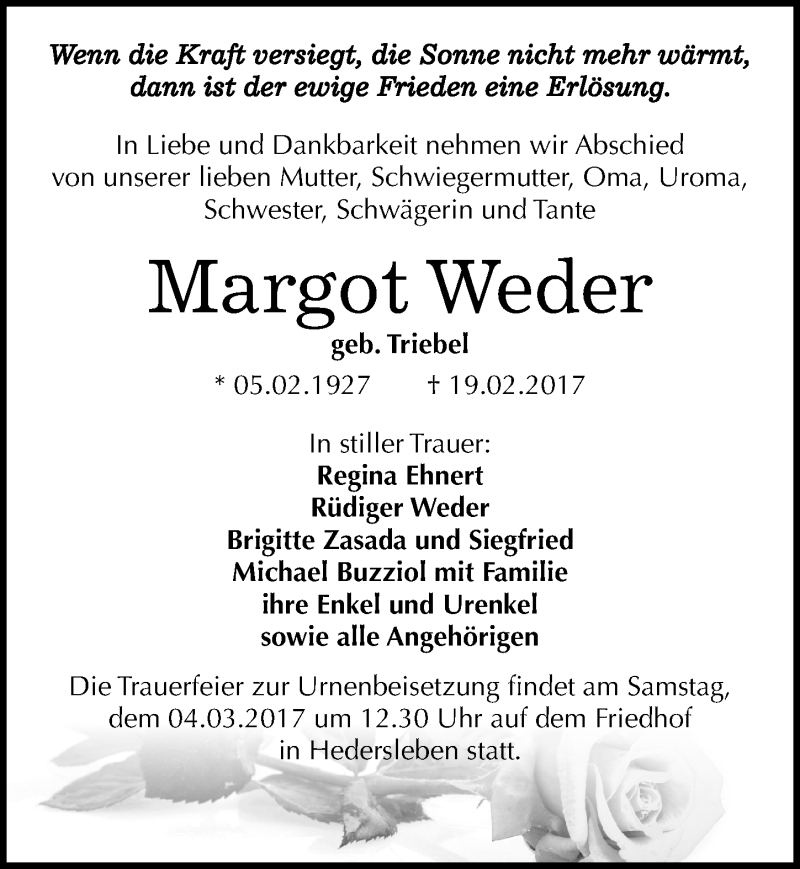 Wenn die Kraft versiegt, die Sonne nicht mehr wärmt, dann ist der ewige Frieden eine Erlösung.

In Liebe und Dankbarkeit nehmen wir Abschied von unserer lieben Mutter, Schwiegermutter, Oma, Uroma, Schwester, Schwägerin und Tante

Margot Weder

geb. Triebel

* 05.02.1927 † 19.02.2017

In stiller Trauer:
Regina Ehnert
Rüdiger Weder
Brigitte Zasada und Siegfried
Michael Buzziol mit Familie
ihre Enkel und Urenkel
sowie alle Angehörigen

Die Trauerfeier zur Urnenbeisetzung findet am Samstag, dem 04.03.2017 um 12.30 Uhr auf dem Friedhof in Hedersleben statt.